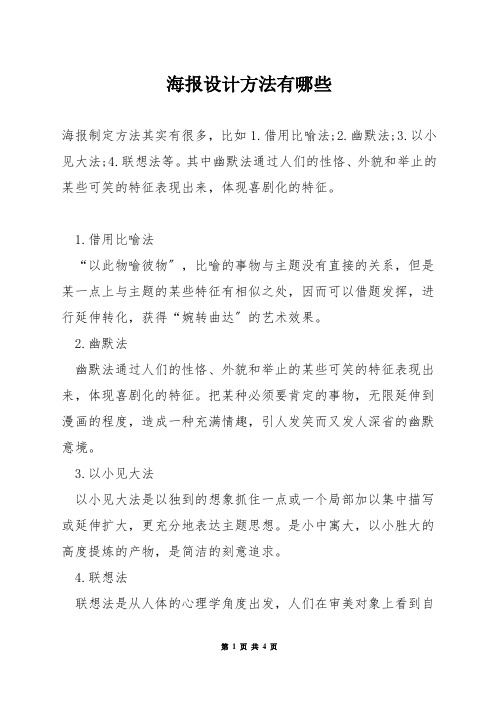 海报设计方法有哪些

海报制定方法其实有很多，比如 1.借用比喻法;2.幽默法;3.以小见大法;4.联想法等。其中幽默法通过人们的性格、外貌和举止的某些可笑的特征表现出来，体现喜剧化的特征。

1.借用比喻法

“以此物喻彼物”，比喻的事物与主题没有直接的关系，但是某一点上与主题的某些特征有相似之处，因而可以借题发挥，进行延伸转化，获得“婉转曲达”的艺术效果。

2.幽默法

幽默法通过人们的性格、外貌和举止的某些可笑的特征表现出来，体现喜剧化的特征。把某种必须要肯定的事物，无限延伸到漫画的程度，造成一种充满情趣，引人发笑而又发人深省的幽默意境。

3.以小见大法

以小见大法是以独到的想象抓住一点或一个局部加以集中描写或延伸扩大，更充分地表达主题思想。是小中寓大，以小胜大的高度提炼的产物，是简洁的刻意追求。

4.联想法

联想法是从人体的心理学角度出发，人们在审美对象上看到自

第 1 页 共 4 页